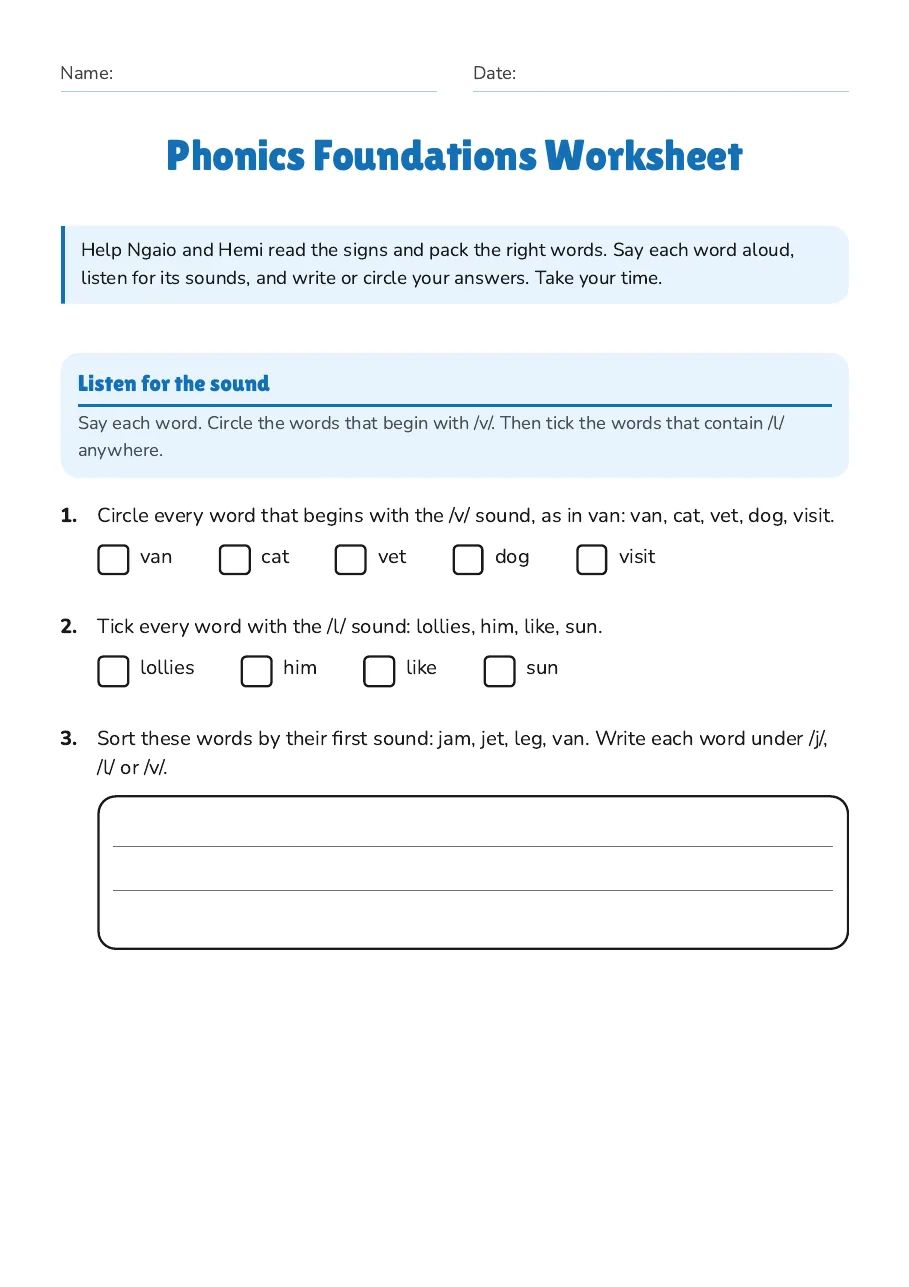 Name: ____ Date: ____

Phonics Foundations Worksheet

Help Ngaio and Hemi read the signs and pack the right words. Say each word aloud, listen for its sounds, and write or circle your answers. Take your time.

Listen for the sound

Say each word. Circle the words that begin with /v/. Then tick the words that contain /l/ anywhere.

1. Circle every word that begins with the /v/ sound, as in van: van, cat, vet, dog, visit.

☐ van ☐ cat ☐ vet ☐ dog ☐ visit

2. Tick every word with the /l/ sound: lollies, him, like, sun.

☐ lollies ☐ him ☐ like ☐ sun

3. Sort these words by their first sound: jam, jet, leg, van. Write each word under /j/, /l/ or /v/.

____
____